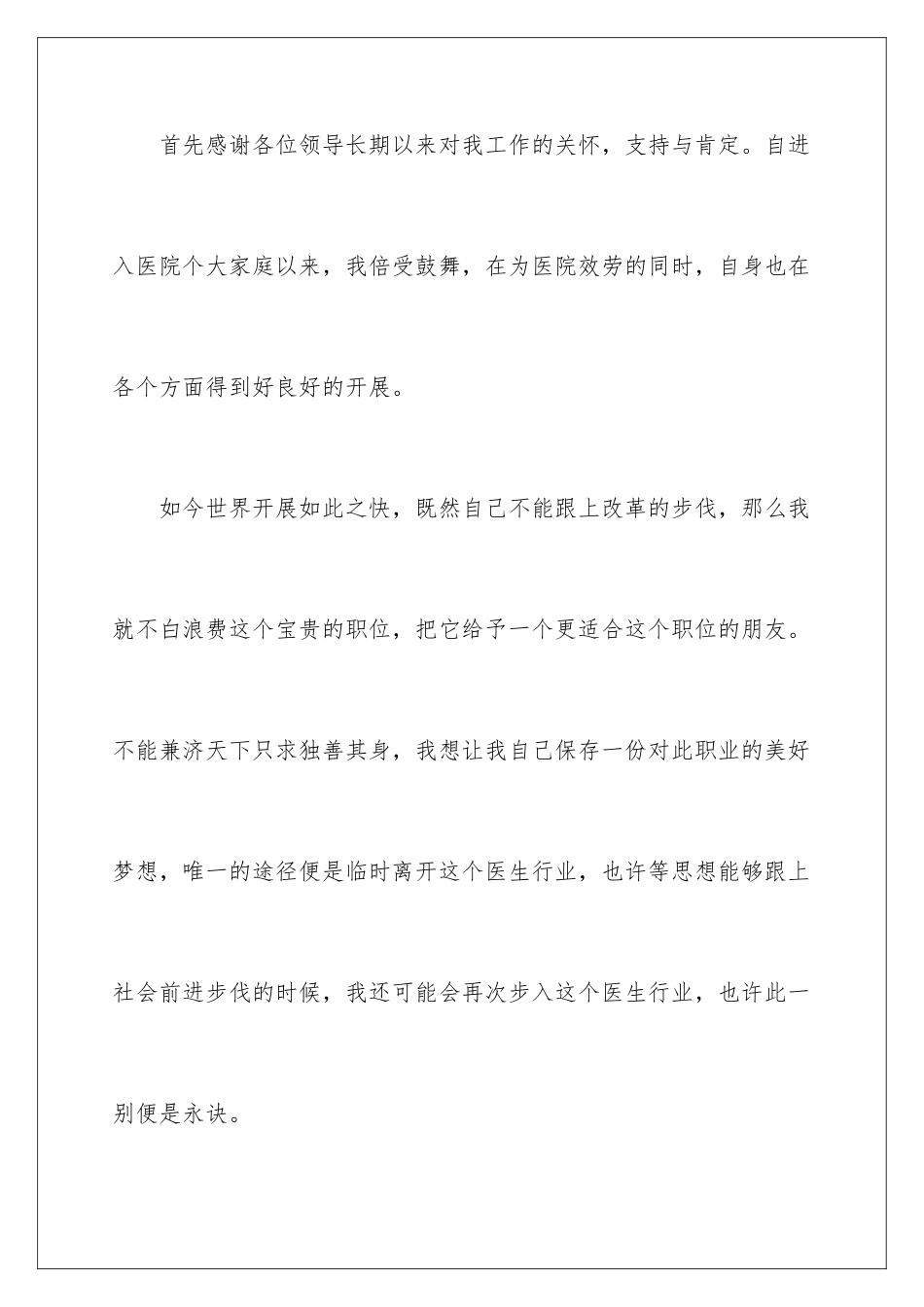 首先感谢各位领导长期以来对我工作的关怀，支持与肯定。自进入医院个大家庭以来，我倍受鼓舞，在为医院效劳的同时，自身也在各个方面得到好良好的开展。

如今世界开展如此之快，既然自己不能跟上改革的步伐，那么我就不白浪费这个宝贵的职位，把它给予一个更适合这个职位的朋友。不能兼济天下只求独善其身，我想让我自己保存一份对此职业的美好梦想，唯一的途径便是临时离开这个医生行业，也许等思想能够跟上社会前进步伐的时候，我还可能会再次步入这个医生行业，也许此一别便是永诀。